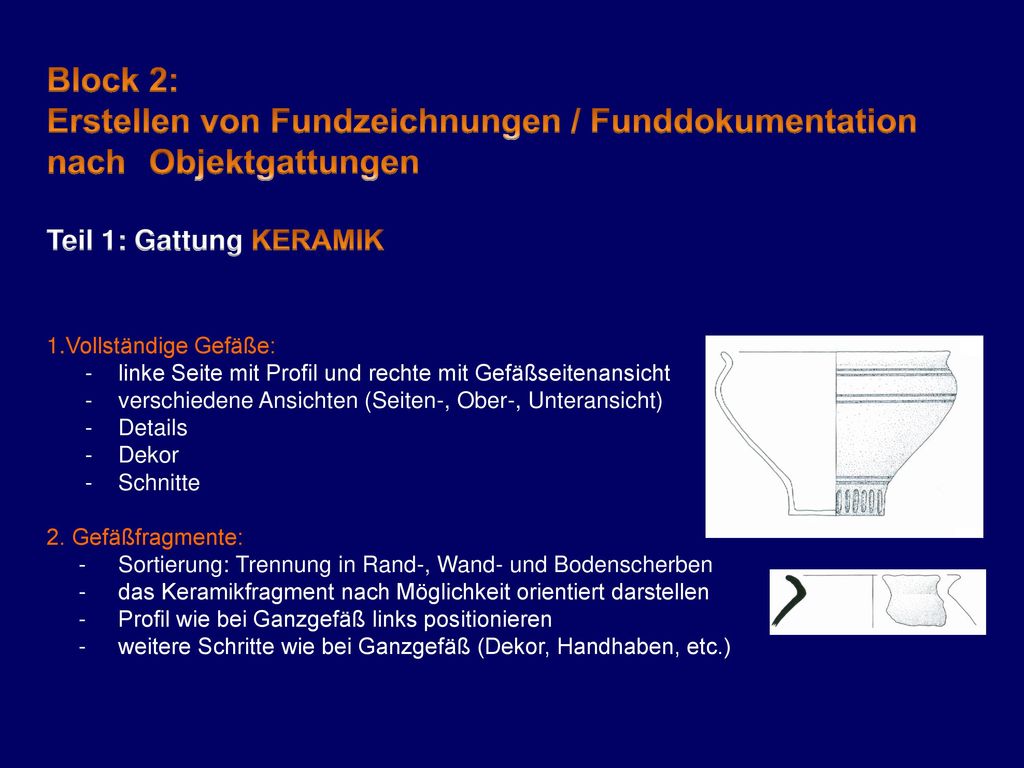 Block 2:
Erstellen von Fundzeichnungen / Funddokumentation nach Objektgattungen

Teil 1: Gattung KERAMIK

1.Vollständige Gefäße:
- linke Seite mit Profil und rechte mit Gefäßseitenansicht
- verschiedene Ansichten (Seiten-, Ober-, Unteransicht)
- Details
- Dekor
- Schnitte

2. Gefäßfragmente:
- Sortierung: Trennung in Rand-, Wand- und Bodenscherben
- das Keramikfragment nach Möglichkeit orientiert darstellen
- Profil wie bei Ganzgefäß links positionieren
- weitere Schritte wie bei Ganzgefäß (Dekor, Handhaben, etc.)